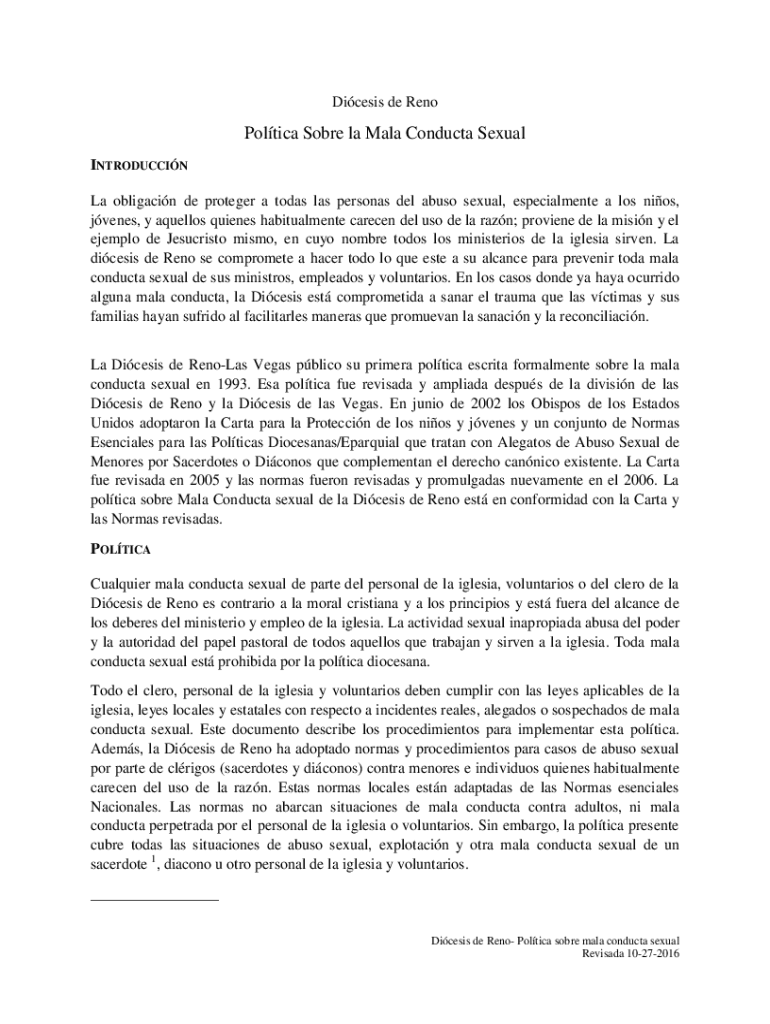 Diócesis de Reno

Política Sobre la Mala Conducta Sexual

INTRODUCCIÓN

La obligación de proteger a todas las personas del abuso sexual, especialmente a los niños, jóvenes, y aquellos quienes habitualmente carecen del uso de la razón; proviene de la misión y el ejemplo de Jesucristo mismo, en cuyo nombre todos los ministerios de la iglesia sirven. La diócesis de Reno se compromete a hacer todo lo que este a su alcance para prevenir toda mala conducta sexual de sus ministros, empleados y voluntarios. En los casos donde ya haya ocurrido alguna mala conducta, la Diócesis está comprometida a sanar el trauma que las víctimas y sus familias hayan sufrido al facilitarles maneras que promuevan la sanación y la reconciliación.

La Diócesis de Reno-Las Vegas público su primera política escrita formalmente sobre la mala conducta sexual en 1993. Esa política fue revisada y ampliada después de la división de las Diócesis de Reno y la Diócesis de las Vegas. En junio de 2002 los Obispos de los Estados Unidos adoptaron la Carta para la Protección de los niños y jóvenes y un conjunto de Normas Esenciales para las Políticas Diocesanas/Eparquial que tratan con Alegatos de Abuso Sexual de Menores por Sacerdotes o Diáconos que complementan el derecho canónico existente. La Carta fue revisada en 2005 y las normas fueron revisadas y promulgadas nuevamente en el 2006. La política sobre Mala Conducta sexual de la Diócesis de Reno está en conformidad con la Carta y las Normas revisadas.

POLÍTICA

Cualquier mala conducta sexual de parte del personal de la iglesia, voluntarios o del clero de la Diócesis de Reno es contrario a la moral cristiana y a los principios y está fuera del alcance de los deberes del ministerio y empleo de la iglesia. La actividad sexual inapropiada abusa del poder y la autoridad del papel pastoral de todos aquellos que trabajan y sirven a la iglesia. Toda mala conducta sexual está prohibida por la política diocesana.

Todo el clero, personal de la iglesia y voluntarios deben cumplir con las leyes aplicables de la iglesia, leyes locales y estatales con respecto a incidentes reales, alegados o sospechados de mala conducta sexual. Este documento describe los procedimientos para implementar esta política. Además, la Diócesis de Reno ha adoptado normas y procedimientos para casos de abuso sexual por parte de clérigos (sacerdotes y diáconos) contra menores e individuos quienes habitualmente carecen del uso de la razón. Estas normas locales están adaptadas de las Normas esenciales Nacionales. Las normas no abarcan situaciones de mala conducta contra adultos, ni mala conducta perpetrada por el personal de la iglesia o voluntarios. Sin embargo, la política presente cubre todas las situaciones de abuso sexual, explotación y otra mala conducta sexual de un sacerdote $^1$, diacono u otro personal de la iglesia y voluntarios.

Diócesis de Reno- Política sobre mala conducta sexual
Revisada 10-27-2016